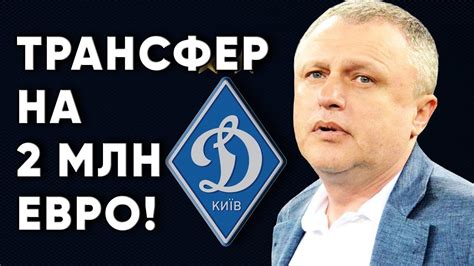 ТРАНСФЕР
НА
2 МЛН
ЕВРО!

Д
КИЇВ